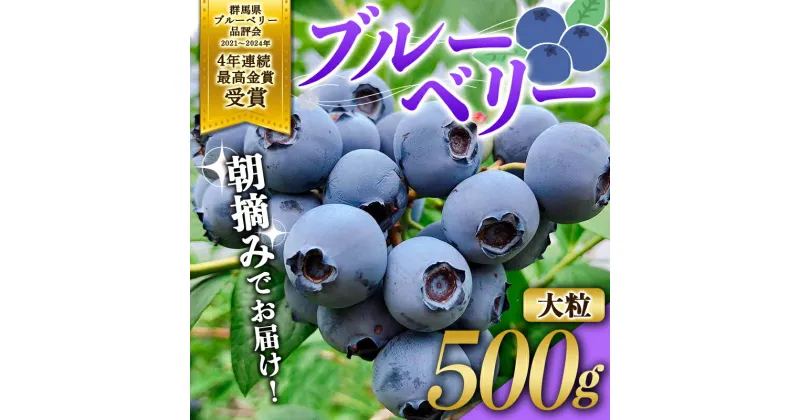 群馬県
ブルーベリー
品評会
2021～2024年
4年連続
最高金賞
受賞

ブルーベリー

朝摘みでお届け!

大粒

500g